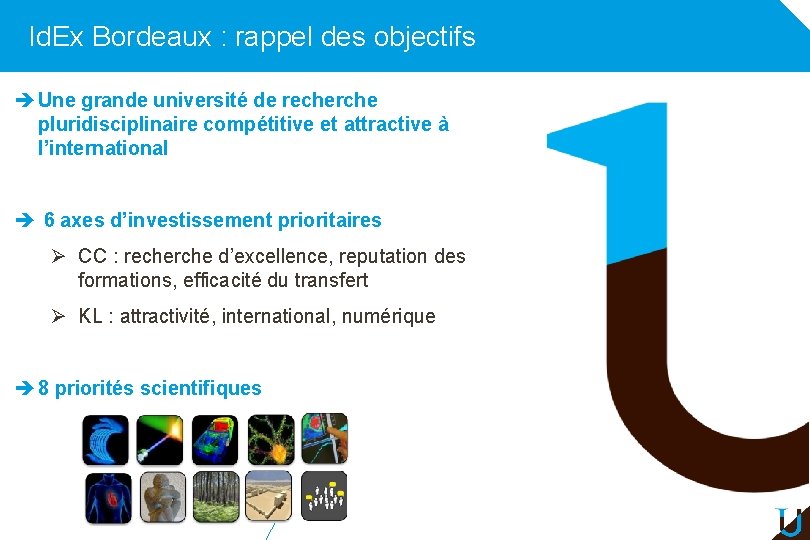 IdEx Bordeaux : rappel des objectifs

➔ Une grande université de recherche pluridisciplinaire compétitive et attractive à l'international

➔ 6 axes d'investissement prioritaires

➢ CC : recherche d'excellence, reputation des formations, efficacité du transfert

➢ KL : attractivité, international, numérique

➔ 8 priorités scientifiques